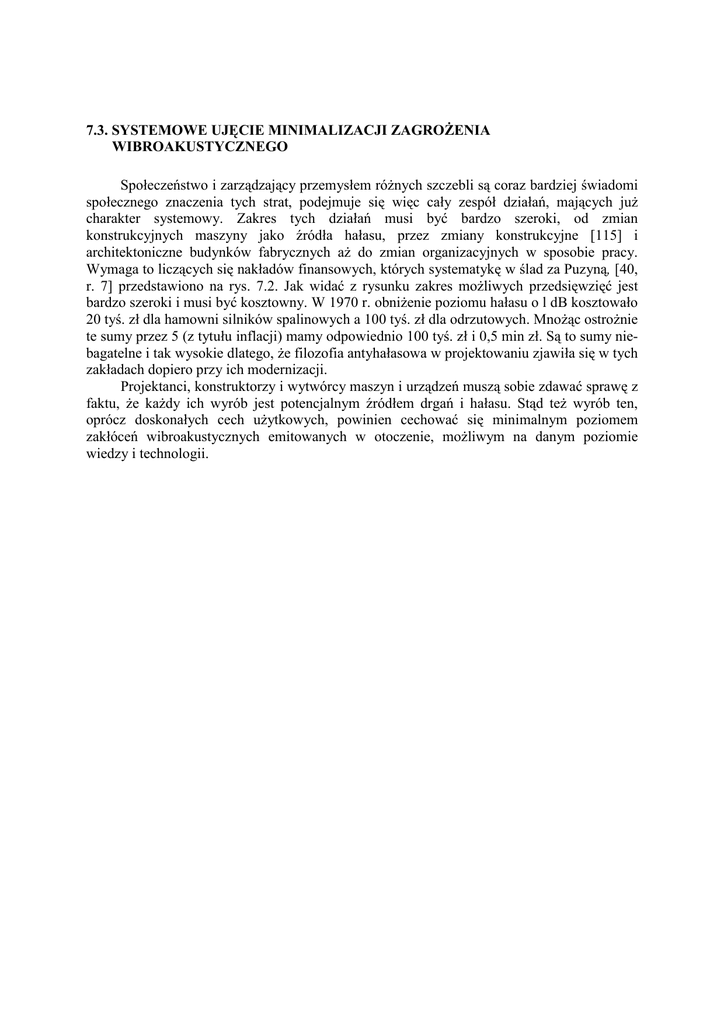 7.3. SYSTEMOWE UJĘCIE MINIMALIZACJI ZAGROŻENIA WIBROAKUSTYCZNEGO

Społeczeństwo i zarządzający przemysłem różnych szczebli są coraz bardziej świadomi społecznego znaczenia tych strat, podejmuje się więc cały zespół działań, mających już charakter systemowy. Zakres tych działań musi być bardzo szeroki, od zmian konstrukcyjnych maszyny jako źródła hałasu, przez zmiany konstrukcyjne [115] i architektoniczne budynków fabrycznych aż do zmian organizacyjnych w sposobie pracy. Wymaga to liczących się nakładów finansowych, których systematykę w ślad za Puzyną, [40, r. 7] przedstawiono na rys. 7.2. Jak widać z rysunku zakres możliwych przedsięwzięć jest bardzo szeroki i musi być kosztowny. W 1970 r. obniżenie poziomu hałasu o l dB kosztowało 20 tyś. zł dla hamowni silników spalinowych a 100 tyś. zł dla odrzutowych. Mnożąc ostrożnie te sumy przez 5 (z tytułu inflacji) mamy odpowiednio 100 tyś. zł i 0,5 min zł. Są to sumy niebagatelne i tak wysokie dlatego, że filozofia antyhałasowa w projektowaniu zjawiła się w tych zakładach dopiero przy ich modernizacji.

Projektanci, konstruktorzy i wytwórcy maszyn i urządzeń muszą sobie zdawać sprawę z faktu, że każdy ich wyrób jest potencjalnym źródłem drgań i hałasu. Stąd też wyrób ten, oprócz doskonałych cech użytkowych, powinien cechować się minimalnym poziomem zakłóceń wibroakustycznych emitowanych w otoczenie, możliwym na danym poziomie wiedzy i technologii.